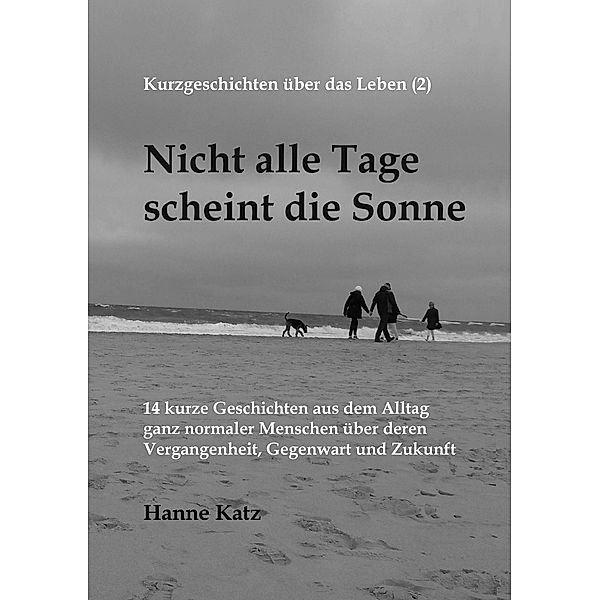 Kurzgeschichten über das Leben (2)

Nicht alle Tage scheint die Sonne

14 kurze Geschichten aus dem Alltag ganz normaler Menschen über deren Vergangenheit, Gegenwart und Zukunft

Hanne Katz